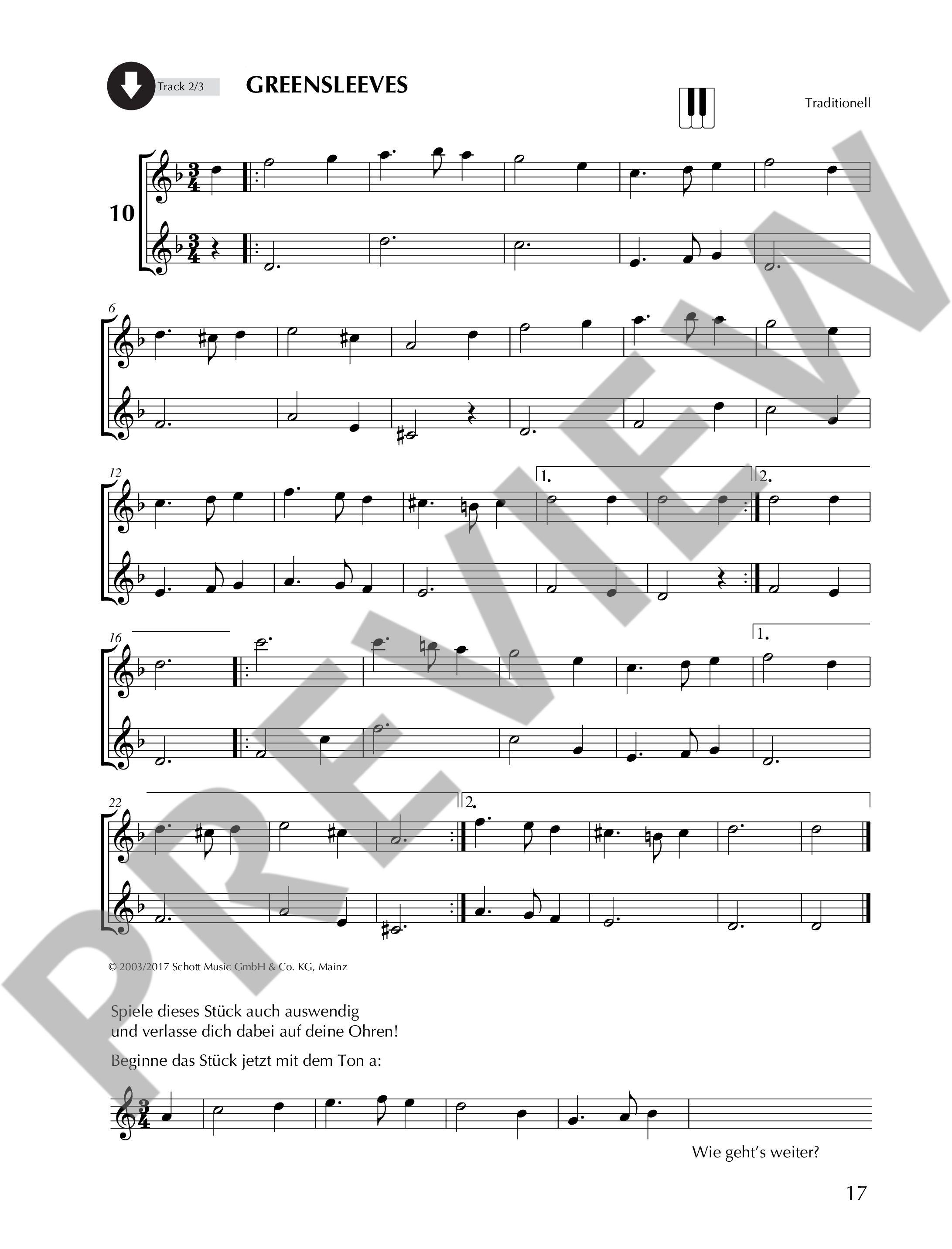 Track 2/3

GREENSLEEVES

Traditionell

10

6

12

1.

2.

16

1.

22

2.

© 2003/2017 Schott Music GmbH & Co. KG, Mainz

Spiele dieses Stück auch auswendig und verlasse dich dabei auf deine Ohren!

Beginne das Stück jetzt mit dem Ton a:

Wie geht's weiter?

17

PREVIEW